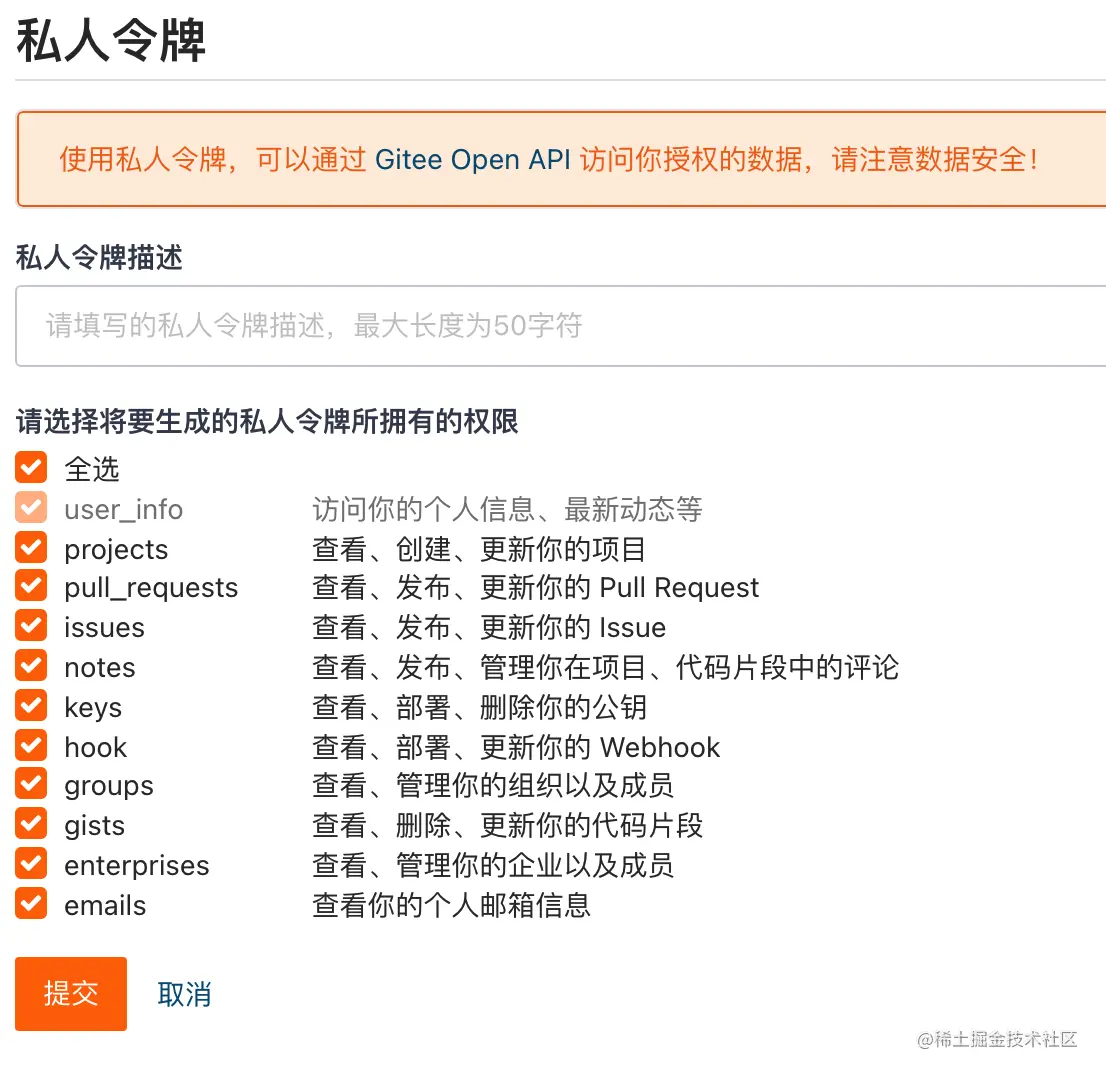 私人令牌

使用私人令牌，可以通过 Gitee Open API 访问你授权的数据，请注意数据安全！

私人令牌描述

请填写的私人令牌描述，最大长度为50字符

请选择将要生成的私人令牌所拥有的权限

全选
user_info 访问你的个人信息、最新动态等
projects 查看、创建、更新你的项目
pull_requests 查看、发布、更新你的 Pull Request
issues 查看、发布、更新你的 Issue
notes 查看、发布、管理你在项目、代码片段中的评论
keys 查看、部署、删除你的公钥
hook 查看、部署、更新你的 Webhook
groups 查看、管理你的组织以及成员
gists 查看、删除、更新你的代码片段
enterprises 查看、管理你的企业以及成员
emails 查看你的个人邮箱信息

提交 取消

@稀土掘金技术社区